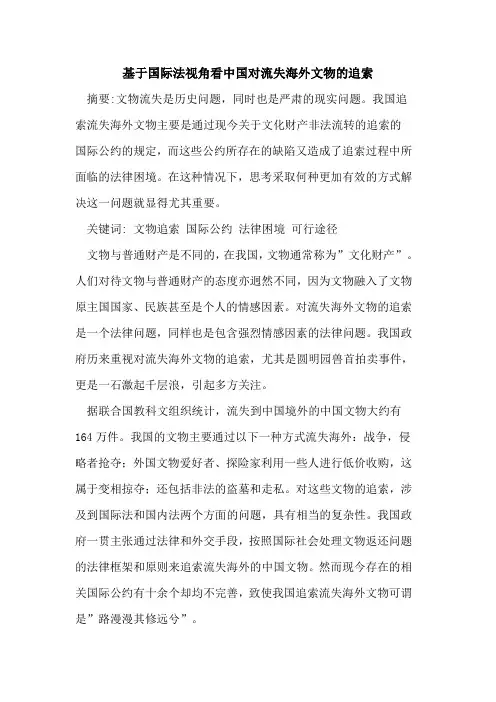 基于国际法视角看中国对流失海外文物的追索

摘要:文物流失是历史问题，同时也是严肃的现实问题。我国追索流失海外文物主要是通过现今关于文化财产非法流转的追索的国际公约的规定，而这些公约所存在的缺陷又造成了追索过程中所面临的法律困境。在这种情况下，思考采取何种更加有效的方式解决这一问题就显得尤其重要。

关键词: 文物追索 国际公约 法律困境 可行途径

文物与普通财产是不同的，在我国，文物通常称为”文化财产”。人们对待文物与普通财产的态度亦迥然不同，因为文物融入了文物原主国国家、民族甚至是个人的情感因素。对流失海外文物的追索是一个法律问题，同样也是包含强烈情感因素的法律问题。我国政府历来重视对流失海外文物的追索，尤其是圆明园兽首拍卖事件，更是一石激起千层浪，引起多方关注。

据联合国教科文组织统计，流失到中国境外的中国文物大约有164万件。我国的文物主要通过以下一种方式流失海外：战争，侵略者抢夺；外国文物爱好者、探险家利用一些人进行低价收购，这属于变相掠夺；还包括非法的盗墓和走私。对这些文物的追索，涉及到国际法和国内法两个方面的问题，具有相当的复杂性。我国政府一贯主张通过法律和外交手段，按照国际社会处理文物返还问题的法律框架和原则来追索流失海外的中国文物。然而现今存在的相关国际公约有十余个却均不完善，致使我国追索流失海外文物可谓是”路漫漫其修远兮”。